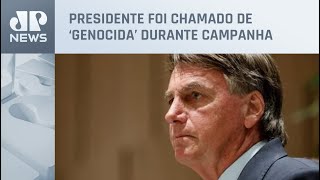 JP NEWS

PRESIDENTE FOI CHAMADO DE ‘GENOCIDA’ DURANTE CAMPANHA